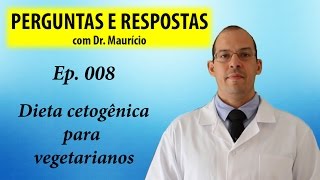 PERGUNTAS E RESPOSTAS
com Dr. Maurício

Ep. 008

Dieta cetogênica para vegetarianos